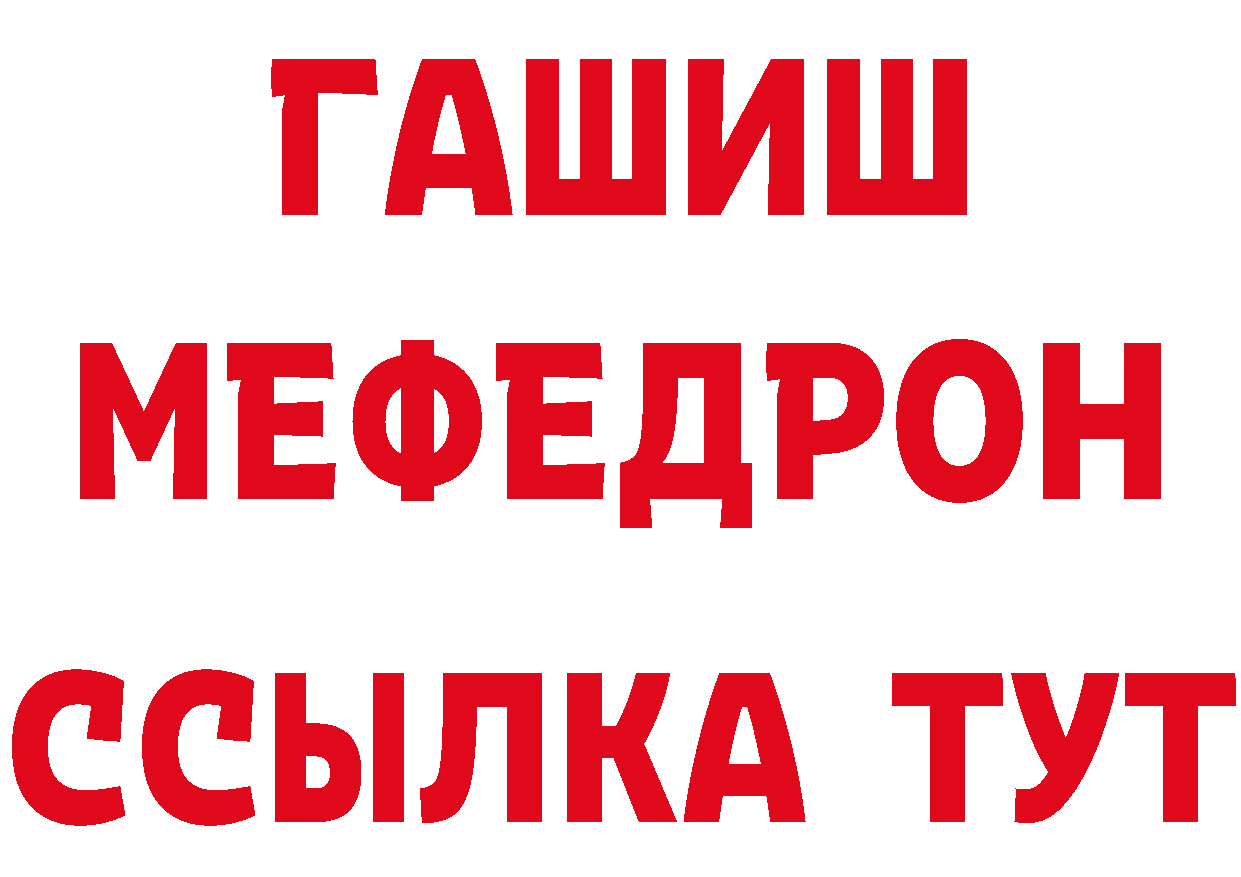 ГАШИШ
МЕФЕДРОН
ССЫЛКА ТУТ